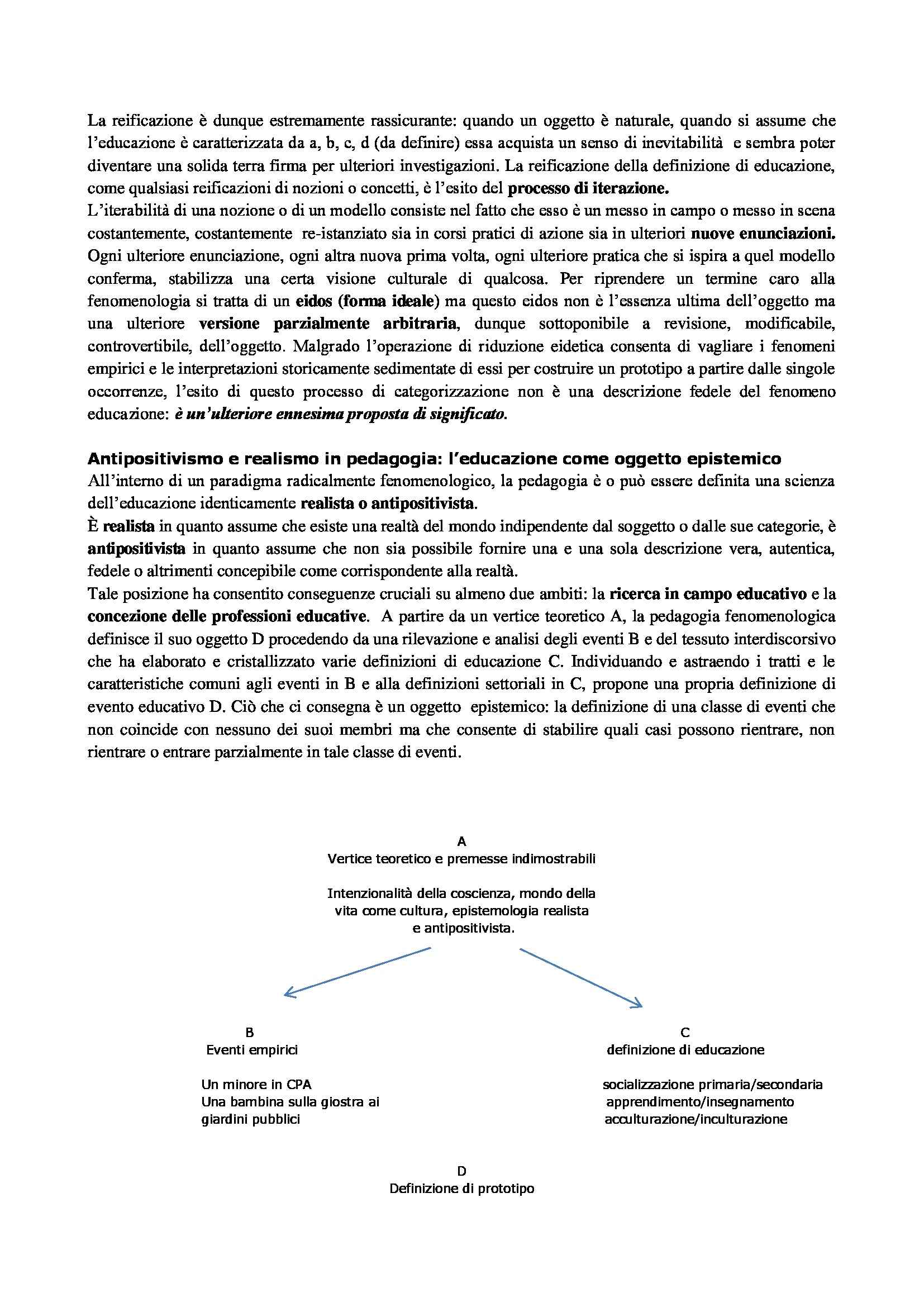 La reificazione è dunque estremamente rassicurante: quando un oggetto è naturale, quando si assume che l'educazione è caratterizzata da a, b, c, d (da definire) essa acquista un senso di inevitabilità e sembra poter diventare una solida terra firma per ulteriori investigazioni. La reificazione della definizione di educazione, come qualsiasi reificazioni di nozioni o concetti, è l'esito del processo di iterazione.
L'iterabilità di una nozione o di un modello consiste nel fatto che esso è un messo in campo o messo in scena costantemente, costantemente re-istanziato sia in corsi pratici di azione sia in ulteriori nuove enunciazioni. Ogni ulteriore enunciazione, ogni altra nuova prima volta, ogni ulteriore pratica che si ispira a quel modello conferma, stabilizza una certa visione culturale di qualcosa. Per riprendere un termine caro alla fenomenologia si tratta di un eidos (forma ideale) ma questo eidos non è l'essenza ultima dell'oggetto ma una ulteriore versione parzialmente arbitraria, dunque sottoponibile a revisione, modificabile, controvertibile, dell'oggetto. Malgrado l'operazione di riduzione eidetica consenta di vagliare i fenomeni empirici e le interpretazioni storicamente sedimentate di essi per costruire un prototipo a partire dalle singole occorrenze, l'esito di questo processo di categorizzazione non è una descrizione fedele del fenomeno educazione: è un'ulteriore ennesima proposta di significato.

Antipositivismo e realismo in pedagogia: l'educazione come oggetto epistemico
All'interno di un paradigma radicalmente fenomenologico, la pedagogia è o può essere definita una scienza dell'educazione identicamente realista o antipositivista.
È realista in quanto assume che esiste una realtà del mondo indipendente dal soggetto o dalle sue categorie, è antipositivista in quanto assume che non sia possibile fornire una e una sola descrizione vera, autentica, fedele o altrimenti concepibile come corrispondente alla realtà.
Tale posizione ha consentito conseguenze cruciali su almeno due ambiti: la ricerca in campo educativo e la concezione delle professioni educative. A partire da un vertice teoretico A, la pedagogia fenomenologica definisce il suo oggetto D procedendo da una rilevazione e analisi degli eventi B e del tessuto interdiscorsivo che ha elaborato e cristallizzato varie definizioni di educazione C. Individuando e astraendo i tratti e le caratteristiche comuni agli eventi in B e alla definizioni settoriali in C, propone una propria definizione di evento educativo D. Ciò che ci consegna è un oggetto epistemico: la definizione di una classe di eventi che non coincide con nessuno dei suoi membri ma che consente di stabilire quali casi possono rientrare, non rientrare o entrare parzialmente in tale classe di eventi.

A
Vertice teoretico e premesse indimostrabili

Intenzionalità della coscienza, mondo della vita come cultura, epistemologia realista e antipositivista.

B
Eventi empirici

Un minore in CPA
Una bambina sulla giostra ai giardini pubblici

C
definizione di educazione

socializzazione primaria/secondaria
apprendimento/insegnamento
acculturazione/inculturazione

D
Definizione di prototipo